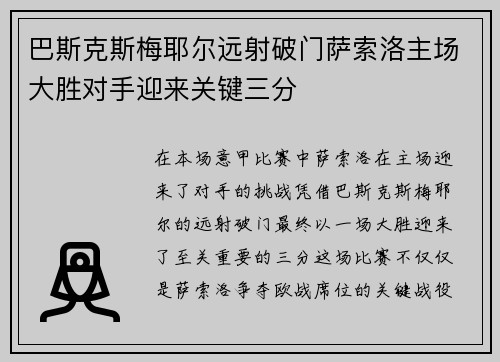 巴斯克斯梅耶尔远射破门萨索洛主场大胜对手迎来关键三分

在本场意甲比赛中萨索洛在主场迎来了对手的挑战凭借巴斯克斯梅耶尔的远射破门最终以一场大胜迎来了至关重要的三分这场比赛不仅仅是萨索洛争夺欧战席位的关键战役